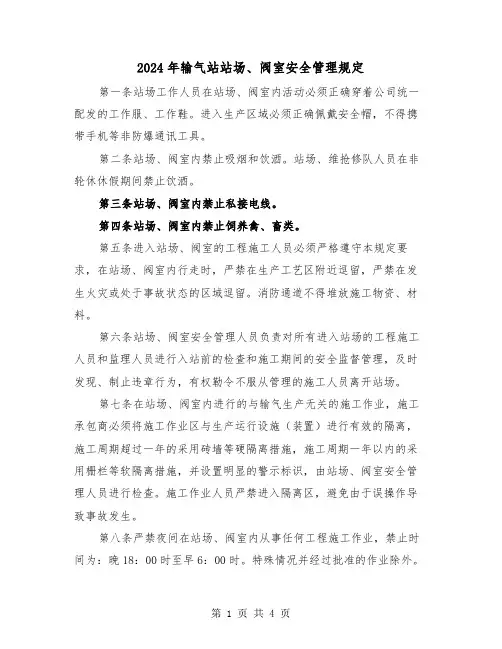 2024年输气站站场、阀室安全管理规定

第一条站场工作人员在站场、阀室内活动必须正确穿着公司统一配发的工作服、工作鞋。进入生产区域必须正确佩戴安全帽，不得携带手机等非防爆通讯工具。

第二条站场、阀室内禁止吸烟和饮酒。站场、维抢修队人员在非轮休休假期间禁止饮酒。

第三条站场、阀室内禁止私接电线。

第四条站场、阀室内禁止饲养禽、畜类。

第五条进入站场、阀室的工程施工人员必须严格遵守本规定要求，在站场、阀室内行走时，严禁在生产工艺区附近逗留，严禁在发生火灾或处于事故状态的区域逗留。消防通道不得堆放施工物资、材料。

第六条站场、阀室安全管理人员负责对所有进入站场的工程施工人员和监理人员进行入站前的检查和施工期间的安全监督管理，及时发现、制止违章行为，有权勒令不服从管理的施工人员离开站场。

第七条在站场、阀室内进行的与输气生产无关的施工作业，施工承包商必须将施工作业区与生产运行设施（装置）进行有效的隔离，施工周期超过一年的采用砖墙等硬隔离措施，施工周期一年以内的采用栅栏等软隔离措施，并设置明显的警示标识，由站场、阀室安全管理人员进行检查。施工作业人员严禁进入隔离区，避免由于误操作导致事故发生。

第八条严禁夜间在站场、阀室内从事任何工程施工作业，禁止时间为：晚18：00时至早6：00时。特殊情况并经过批准的作业除外。

第 1 页 共 4 页